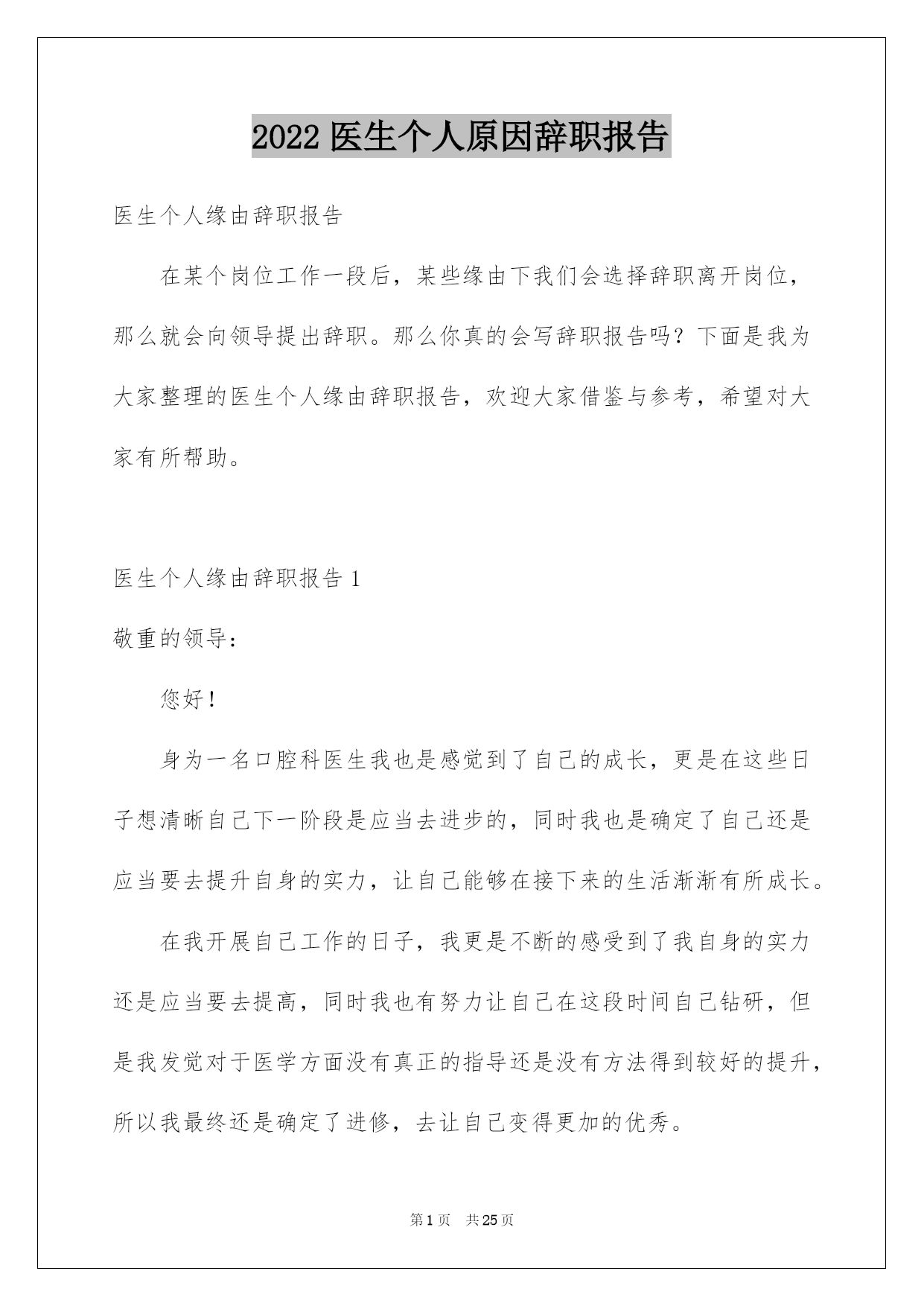 2022 医生个人原因辞职报告

医生个人缘由辞职报告

在某个岗位工作一段后，某些缘由下我们会选择辞职离开岗位，那么就会向领导提出辞职。那么你真的会写辞职报告吗？下面是我为大家整理的医生个人缘由辞职报告，欢迎大家借鉴与参考，希望对大家有所帮助。

医生个人缘由辞职报告 1

敬重的领导：

您好！

身为一名口腔科医生我也是感觉到了自己的成长，更是在这些日子想清晰自己下一阶段是应当去进步的，同时我也是确定了自己还是应当要去提升自身的实力，让自己能够在接下来的生活渐渐有所成长。

在我开展自己工作的日子，我更是不断的感受到了我自身的实力还是应当要去提高，同时我也有努力让自己在这段时间自己钻研，但是我发觉对于医学方面没有真正的指导还是没有方法得到较好的提升，所以我最终还是确定了进修，去让自己变得更加的优秀。

第 1 页 共 25 页